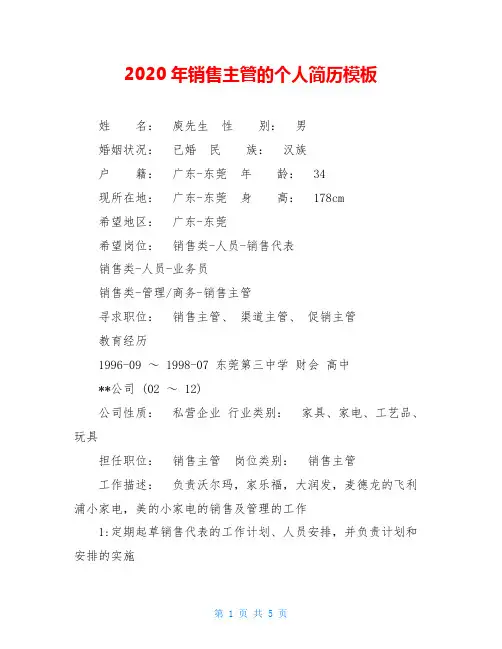 2020年销售主管的个人简历模板

姓 名： 庾先生 性 别： 男

婚姻状况： 已婚 民 族： 汉族

户 籍： 广东-东莞 年 龄： 34

现所在地： 广东-东莞 身 高： 178cm

希望地区： 广东-东莞

希望岗位： 销售类-人员-销售代表

销售类-人员-业务员

销售类-管理/商务-销售主管

寻求职位： 销售主管、 渠道主管、 促销主管

教育经历

1996-09 ～ 1998-07 东莞第三中学 财会 高中

**公司 (02 ～ 12)

公司性质： 私营企业 行业类别： 家具、家电、工艺品、玩具

担任职位： 销售主管 岗位类别： 销售主管

工作描述： 负责沃尔玛，家乐福，大润发，麦德龙的飞利浦小家电，美的小家电的销售及管理的工作

1:定期起草销售代表的工作计划、人员安排，并负责计划和安排的实施

第 1 页 共 5 页